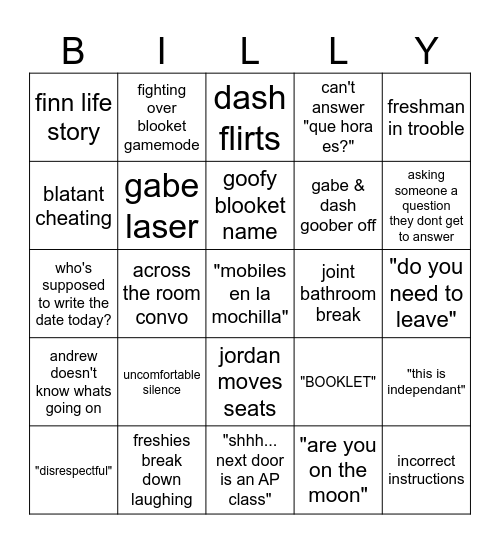 | B | I | L | L | Y |
|---|---|---|---|---|
| finn life story | fighting over blooket gamemode | dash flirts | can't answer "que hora es?" | freshman in trooble |
| blatant cheating | gabe laser | goofy blooket name | gabe & dash goober off | asking someone a question they dont get to answer |
| who's supposed to write the date today? | across the room convo | "mobiles en la mochilla" | joint bathroom break | "do you need to leave" |
| andrew doesn't know whats going on | uncomfortable silence | jordan moves seats | "BOOKLET" | "this is independant" |
| "disrespectful" | freshies break down laughing | "shhh... next door is an AP class" | "are you on the moon" | incorrect instructions |